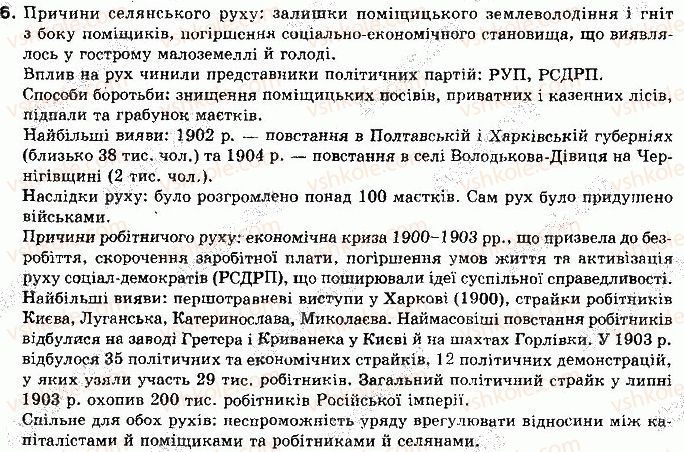 6. Причини селянського руху: залишки поміщицького землеволодіння і гніт з боку поміщиків, погіршення соціально-економічного становища, що виявлялось у гострому малоземеллі й голоді.
Вплив на рух чинили представники політичних партій: РУП, РСДРП.
Способи боротьби: знищення поміщицьких посівів, приватних і казенних лісів, підпали та грабунок маєтків.
Найбільші вияви: 1902 р. — повстання в Полтавській і Харківській губерніях (близько 38 тис. чол.) та 1904 р. — повстання в селі Володькова-Дівиця на Чернігівщині (2 тис. чол.).
Наслідки руху: було розгромлено понад 100 маєтків. Сам рух було придушено військами.
Причини робітничого руху: економічна криза 1900–1903 рр., що призвела до безробіття, скорочення заробітної плати, погіршення умов життя та активізація руху соціал-демократів (РСДРП), що поширювали ідеї суспільної справедливості.
Найбільші вияви: першотравневі виступи у Харкові (1900), страйки робітників Києва, Луганська, Катеринослава, Миколаєва. Наймасовіші повстання робітників відбулися на заводі Гретера і Криванека у Києві й на шахтах Горлівки. У 1903 р. відбулося 35 політичних та економічних страйків, 12 політичних демонстрацій, у яких узяли участь 29 тис. робітників. Загальний політичний страйк у липні 1903 р. охопив 200 тис. робітників Російської імперії.
Спільне для обох рухів: неспроможність уряду врегулювати відносини між капіталістами й поміщиками та робітниками й селянами.

vshkole.com